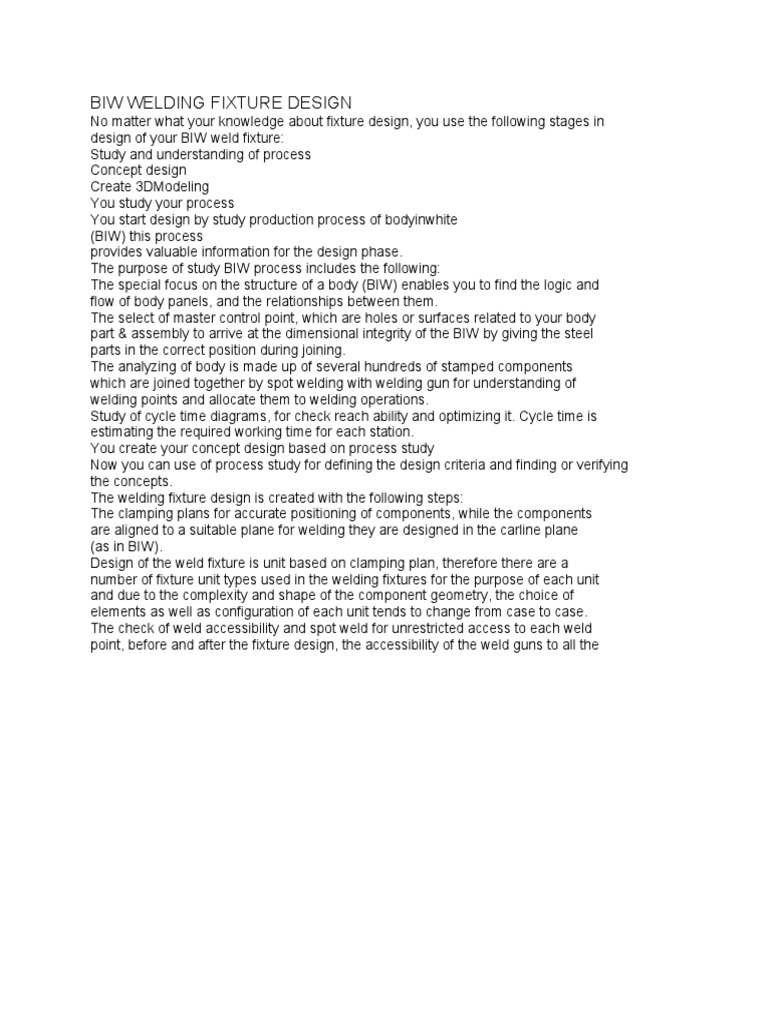 BIW WELDING FIXTURE DESIGN
No matter what your knowledge about fixture design, you use the following stages in design of your BIW weld fixture:
Study and understanding of process
Concept design
Create 3DModeling
You study your process
You start design by study production process of bodyinwhite
(BIW) this process
provides valuable information for the design phase.
The purpose of study BIW process includes the following:
The special focus on the structure of a body (BIW) enables you to find the logic and flow of body panels, and the relationships between them.
The select of master control point, which are holes or surfaces related to your body part & assembly to arrive at the dimensional integrity of the BIW by giving the steel parts in the correct position during joining.
The analyzing of body is made up of several hundreds of stamped components which are joined together by spot welding with welding gun for understanding of welding points and allocate them to welding operations.
Study of cycle time diagrams, for check reach ability and optimizing it. Cycle time is estimating the required working time for each station.
You create your concept design based on process study
Now you can use of process study for defining the design criteria and finding or verifying the concepts.
The welding fixture design is created with the following steps:
The clamping plans for accurate positioning of components, while the components are aligned to a suitable plane for welding they are designed in the carline plane (as in BIW).
Design of the weld fixture is unit based on clamping plan, therefore there are a number of fixture unit types used in the welding fixtures for the purpose of each unit and due to the complexity and shape of the component geometry, the choice of elements as well as configuration of each unit tends to change from case to case.
The check of weld accessibility and spot weld for unrestricted access to each weld point, before and after the fixture design, the accessibility of the weld guns to all the